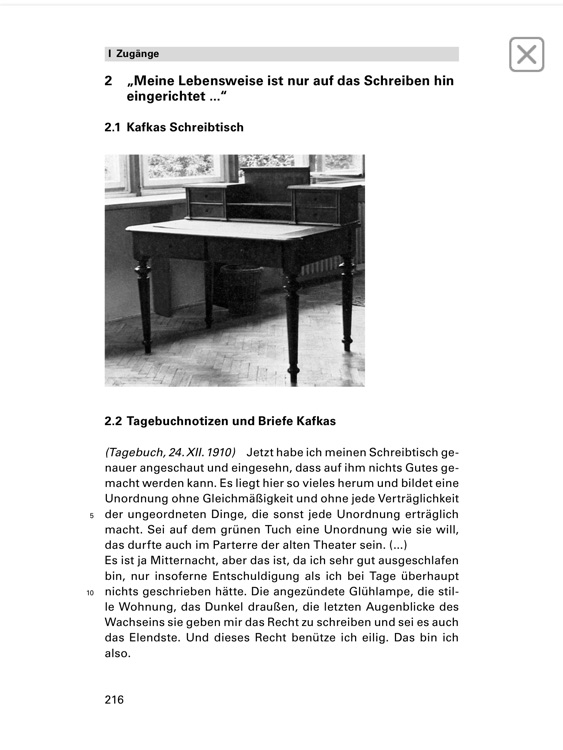 I Zugänge

2 „Meine Lebensweise ist nur auf das Schreiben hin eingerichtet ...“

2.1 Kafkas Schreibtisch

2.2 Tagebuchnotizen und Briefe Kafkas

(Tagebuch, 24. XII. 1910) Jetzt habe ich meinen Schreibtisch genauer angeschaut und eingesehn, dass auf ihm nichts Gutes gemacht werden kann. Es liegt hier so vieles herum und bildet eine Unordnung ohne Gleichmäßigkeit und ohne jede Verträglichkeit 5 der ungeordneten Dinge, die sonst jede Unordnung erträglich macht. Sei auf dem grünen Tuch eine Unordnung wie sie will, das durfte auch im Parterre der alten Theater sein. (...)
Es ist ja Mitternacht, aber das ist, da ich sehr gut ausgeschlafen bin, nur insoferne Entschuldigung als ich bei Tage überhaupt 10 nichts geschrieben hätte. Die angezündete Glühlampe, die stille Wohnung, das Dunkel draußen, die letzten Augenblicke des Wachseins sie geben mir das Recht zu schreiben und sei es auch das Elendste. Und dieses Recht benütze ich eilig. Das bin ich also.

216